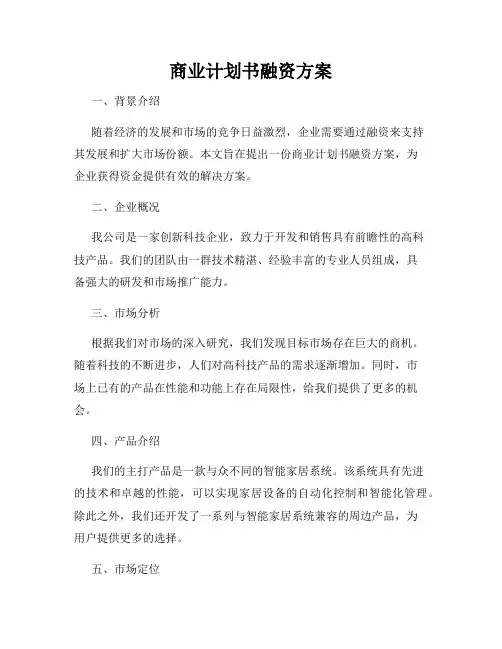 商业计划书融资方案

一、背景介绍

随着经济的发展和市场的竞争日益激烈，企业需要通过融资来支持其发展和扩大市场份额。本文旨在提出一份商业计划书融资方案，为企业获得资金提供有效的解决方案。

二、企业概况

我公司是一家创新科技企业，致力于开发和销售具有前瞻性的高科技产品。我们的团队由一群技术精湛、经验丰富的专业人员组成，具备强大的研发和市场推广能力。

三、市场分析

根据我们对市场的深入研究，我们发现目标市场存在巨大的商机。随着科技的不断进步，人们对高科技产品的需求逐渐增加。同时，市场上已有的产品在性能和功能上存在局限性，给我们提供了更多的机会。

四、产品介绍

我们的主打产品是一款与众不同的智能家居系统。该系统具有先进的技术和卓越的性能，可以实现家居设备的自动化控制和智能化管理。除此之外，我们还开发了一系列与智能家居系统兼容的周边产品，为用户提供更多的选择。

五、市场定位